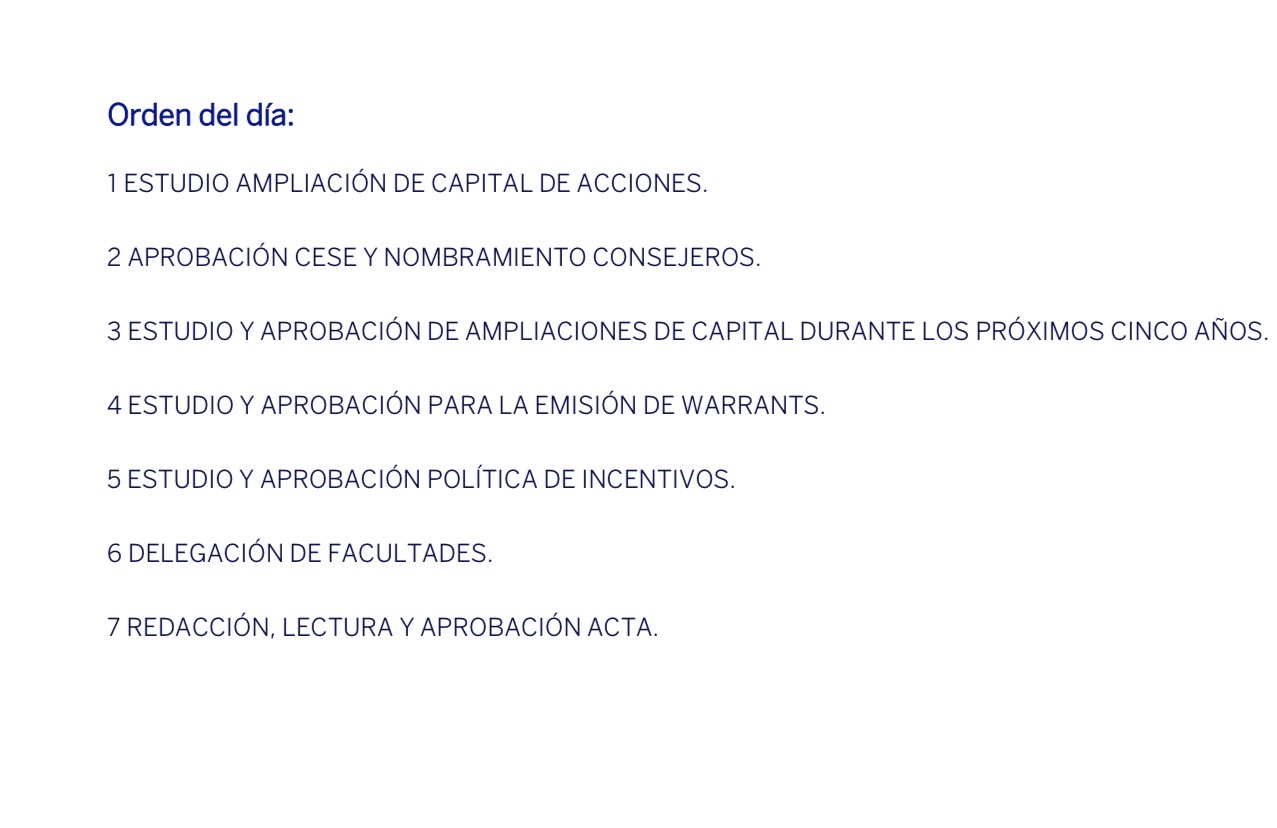 Orden del día:

1 ESTUDIO AMPLIACIÓN DE CAPITAL DE ACCIONES.

2 APROBACIÓN CESE Y NOMBRAMIENTO CONSEJEROS.

3 ESTUDIO Y APROBACIÓN DE AMPLIACIONES DE CAPITAL DURANTE LOS PRÓXIMOS CINCO AÑOS.

4 ESTUDIO Y APROBACIÓN PARA LA EMISIÓN DE WARRANTS.

5 ESTUDIO Y APROBACIÓN POLÍTICA DE INCENTIVOS.

6 DELEGACIÓN DE FACULTADES.

7 REDACCIÓN, LECTURA Y APROBACIÓN ACTA.